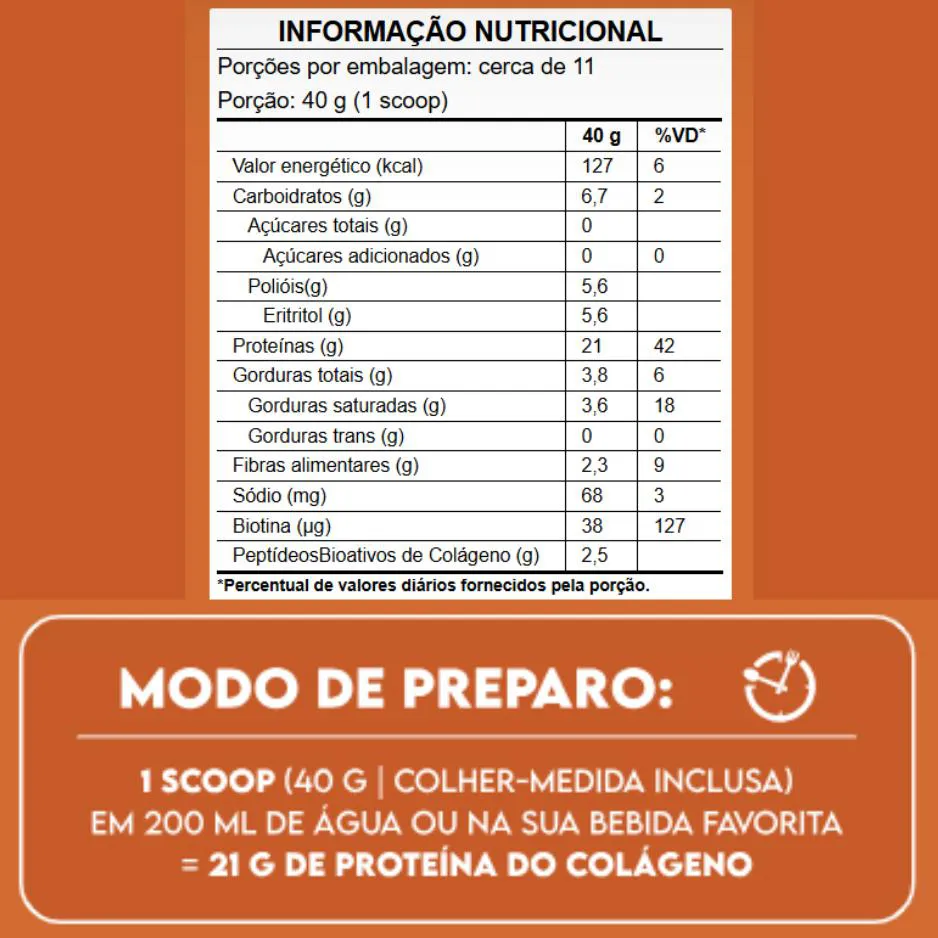 INFORMAÇÃO NUTRICIONAL

Porções por embalagem: cerca de 11

Porção: 40 g (1 scoop)

| | 40 g | %VD* |
|---|---|---|
| Valor energético (kcal) | 127 | 6 |
| Carboidratos (g) | 6,7 | 2 |
| Açúcares totais (g) | 0 | |
| Açúcares adicionados (g) | 0 | 0 |
| Polióis(g) | 5,6 | |
| Eritritol (g) | 5,6 | |
| Proteínas (g) | 21 | 42 |
| Gorduras totais (g) | 3,8 | 6 |
| Gorduras saturadas (g) | 3,6 | 18 |
| Gorduras trans (g) | 0 | 0 |
| Fibras alimentares (g) | 2,3 | 9 |
| Sódio (mg) | 68 | 3 |
| Biotina (µg) | 38 | 127 |
| PeptídeosBioativos de Colágeno (g) | 2,5 | |

*Percentual de valores diários fornecidos pela porção.

MODO DE PREPARO:

1 SCOOP (40 G | COLHER-MEDIDA INCLUSA) EM 200 ML DE ÁGUA OU NA SUA BEBIDA FAVORITA = 21 G DE PROTEÍNA DO COLÁGENO